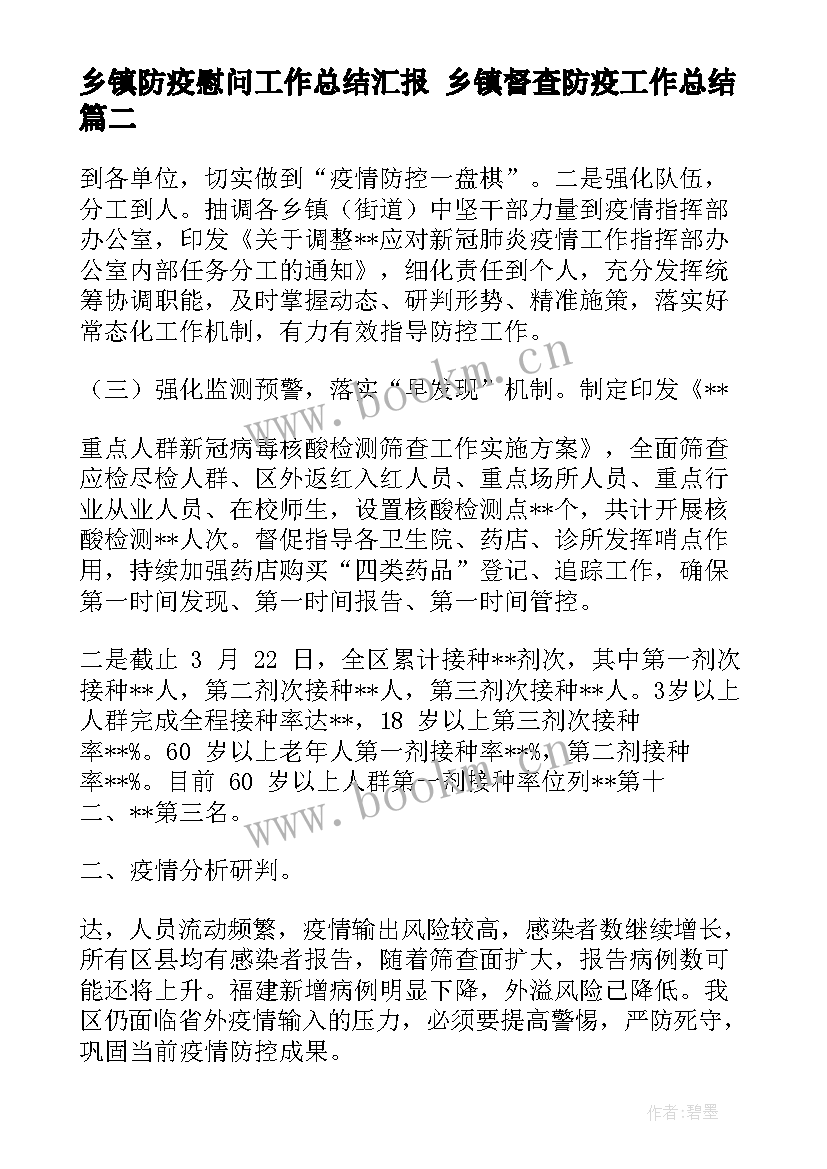 乡镇防疫慰问工作总结汇报 乡镇督查防疫工作总结篇二

到各单位，切实做到“疫情防控一盘棋”。二是强化队伍，分工到人。抽调各乡镇（街道）中坚干部力量到疫情指挥部办公室，印发《关于调整**应对新冠肺炎疫情工作指挥部办公室内部任务分工的通知》，细化责任到个人，充分发挥统筹协调职能，及时掌握动态、研判形势、精准施策，落实好常态化工作机制，有力有效指导防控工作。

（三）强化监测预警，落实“早发现”机制。制定印发《**

重点人群新冠病毒核酸检测筛查工作实施方案》，全面筛查应检尽检人群、区外返红入红人员、重点场所人员、重点行业从业人员、在校师生，设置核酸检测点**个，共计开展核酸检测**人次。督促指导各卫生院、药店、诊所发挥哨点作用，持续加强药店购买“四类药品”登记、追踪工作，确保第一时间发现、第一时间报告、第一时间管控。

二是截止 3 月 22 日，全区累计接种**剂次，其中第一剂次接种**人，第二剂次接种**人，第三剂次接种**人。3岁以上人群完成全程接种率达**，18 岁以上第三剂次接种率**%。60 岁以上老年人第一剂接种率**%，第二剂接种率**%。目前 60 岁以上人群第一剂接种率位列**第十二、**第三名。

二、疫情分析研判。

达，人员流动频繁，疫情输出风险较高，感染者数继续增长，所有区县均有感染者报告，随着筛查面扩大，报告病例数可能还将上升。福建新增病例明显下降，外溢风险已降低。我区仍面临省外疫情输入的压力，必须要提高警惕，严防死守，巩固当前疫情防控成果。

www.bookm.cn

www.bookm.cn

作者:碧墨